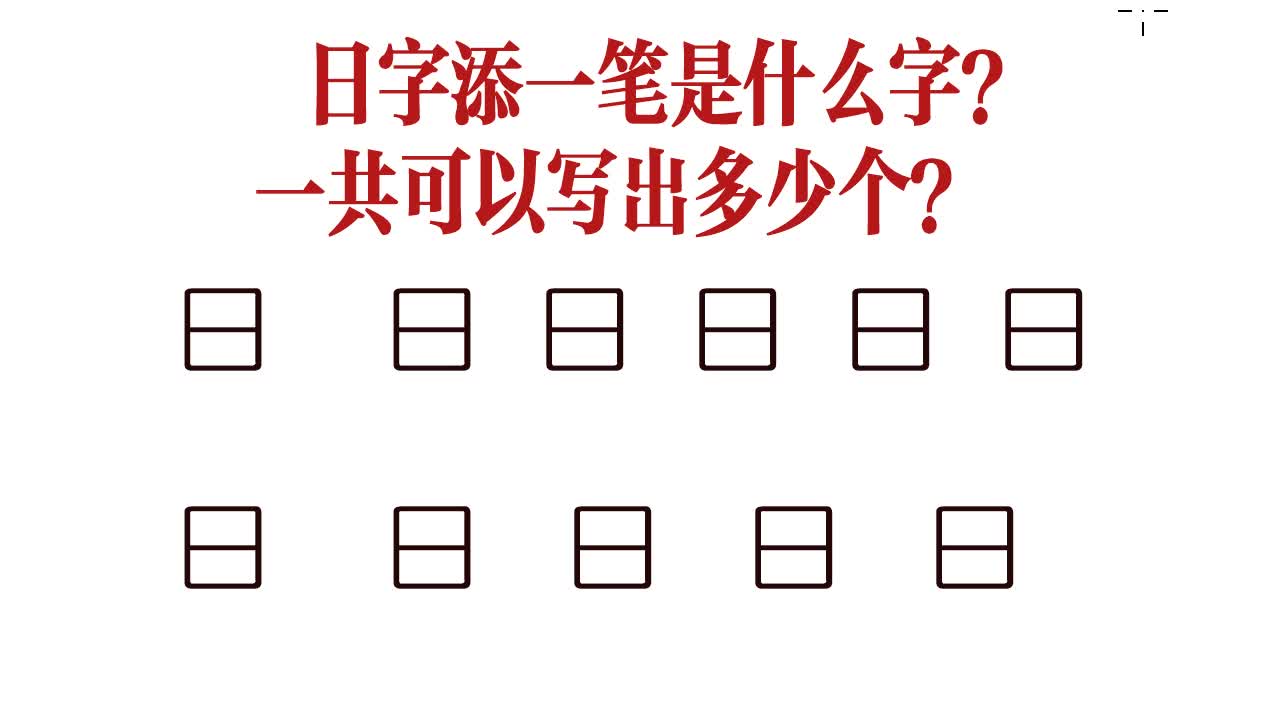 日字添一笔是什么字?
一共可以写出多少个?

日 日 日 日 日 日

日 日 日 日 日